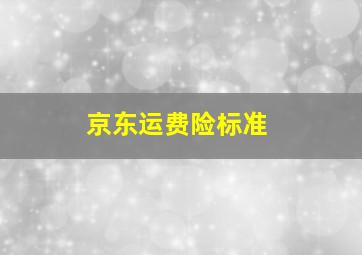 京东运费险标准